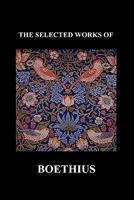 THE SELECTED WORKS OF

BOETHIUS